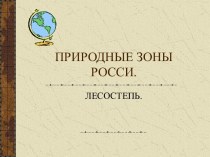 ПРИРОДНЫЕ ЗОНЫ РОССИ.

ЛЕСОСТЕПЬ.